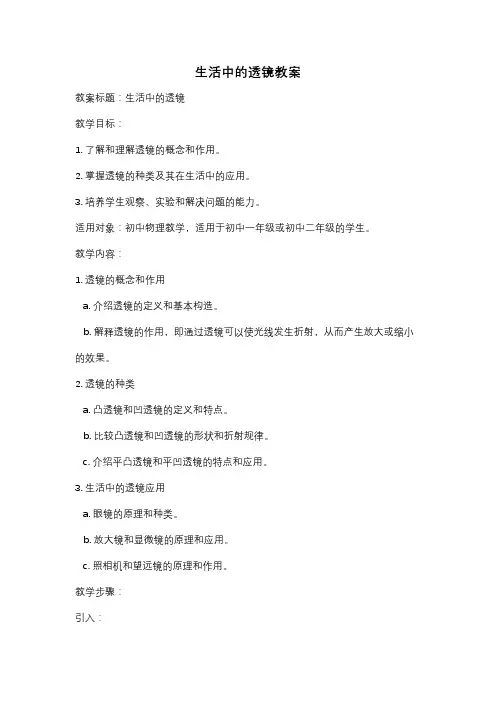 生活中的透镜教案

教案标题：生活中的透镜

教学目标：

1. 了解和理解透镜的概念和作用。

2. 掌握透镜的种类及其在生活中的应用。

3. 培养学生观察、实验和解决问题的能力。

适用对象：初中物理教学，适用于初中一年级或初中二年级的学生。

教学内容：

1. 透镜的概念和作用

a. 介绍透镜的定义和基本构造。

b. 解释透镜的作用，即通过透镜可以使光线发生折射，从而产生放大或缩小的效果。

2. 透镜的种类

a. 凸透镜和凹透镜的定义和特点。

b. 比较凸透镜和凹透镜的形状和折射规律。

c. 介绍平凸透镜和平凹透镜的特点和应用。

3. 生活中的透镜应用

a. 眼镜的原理和种类。

b. 放大镜和显微镜的原理和应用。

c. 照相机和望远镜的原理和作用。

教学步骤：

引入：